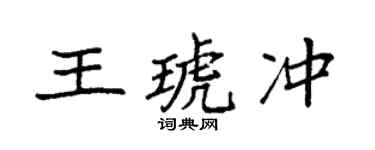 王琥冲
词典网